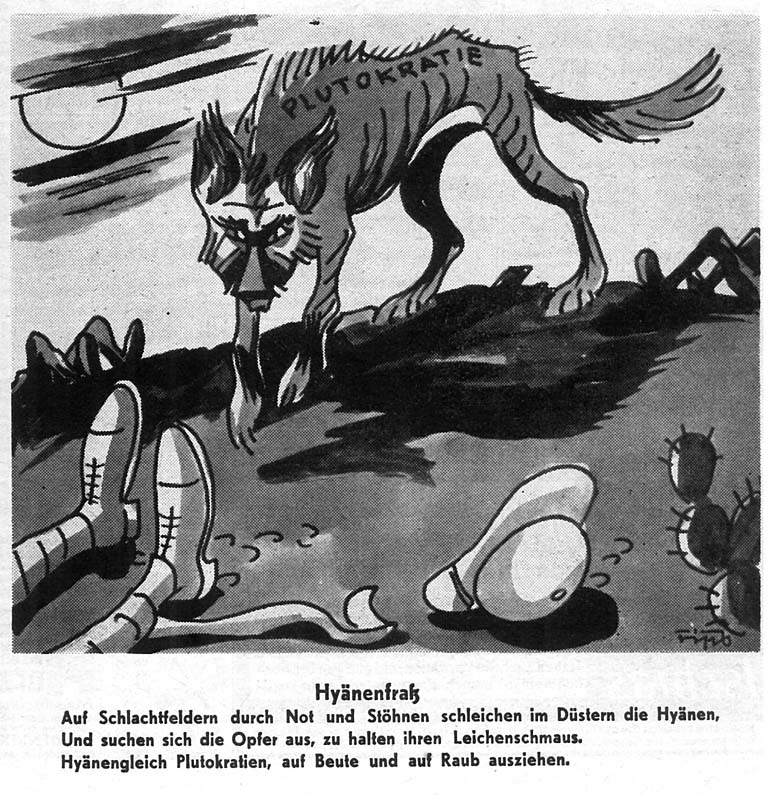 PLUTOKRATIE

Hyänenfraß

Auf Schlachtfeldern durch Not und Stöhnen schleichen im Düstern die Hyänen,
Und suchen sich die Opfer aus, zu halten ihren Leichenschmaus.
Hyänengleich Plutokratien, auf Beute und auf Raub ausziehen.